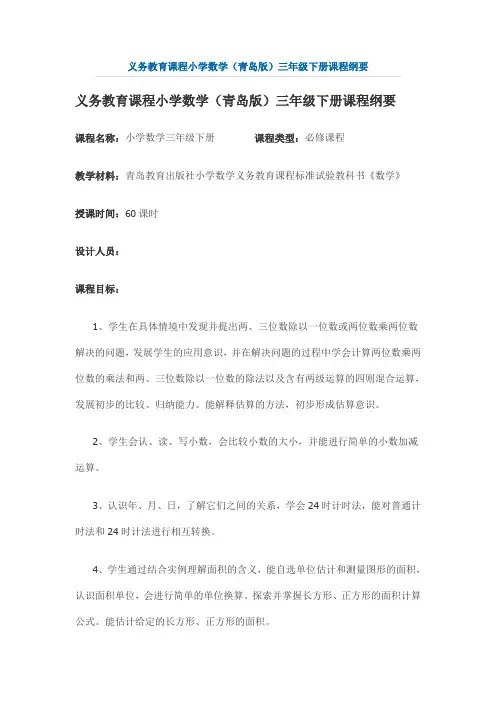 义务教育课程小学数学（青岛版）三年级下册课程纲要

义务教育课程小学数学（青岛版）三年级下册课程纲要

课程名称：小学数学三年级下册　　　　课程类型：必修课程

教学材料：青岛教育出版社小学数学义务教育课程标准试验教科书《数学》

授课时间：60 课时

设计人员：

课程目标：

1、学生在具体情境中发现并提出两、三位数除以一位数或两位数乘两位数解决的问题，发展学生的应用意识，并在解决问题的过程中学会计算两位数乘两位数的乘法和两、三位数除以一位数的除法以及含有两级运算的四则混合运算，发展初步的比较、归纳能力。能解释估算的方法，初步形成估算意识。

2、学生会认、读、写小数，会比较小数的大小，并能进行简单的小数加减运算。

3、认识年、月、日，了解它们之间的关系，学会 24 时计时法，能对普通计时法和 24 时计法进行相互转换。

4、学生通过结合实例理解面积的含义，能自选单位估计和测量图形的面积，认识面积单位，会进行简单的单位换算。探索并掌握长方形、正方形的面积计算公式。能估计给定的长方形、正方形的面积。